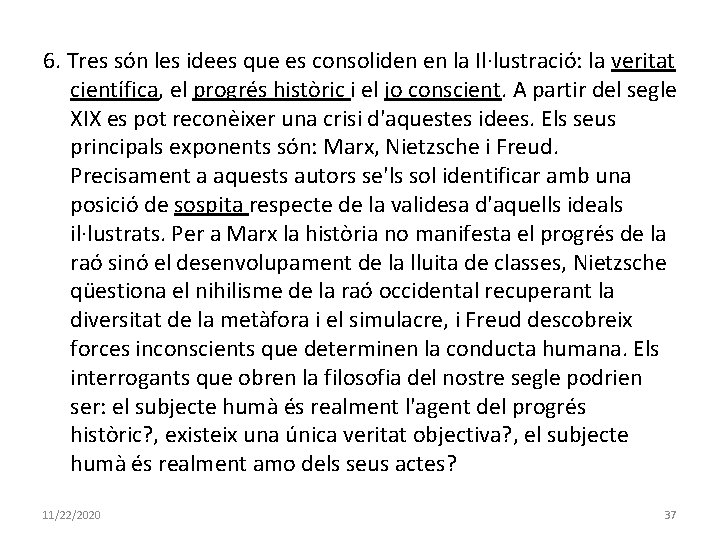 6. Tres són les idees que es consoliden en la Il·lustració: la veritat científica, el progrés històric i el jo conscient. A partir del segle XIX es pot reconèixer una crisi d'aquestes idees. Els seus principals exponents són: Marx, Nietzsche i Freud. Precisament a aquests autors se'ls sol identificar amb una posició de sospita respecte de la validesa d'aquells ideals il·lustrats. Per a Marx la història no manifesta el progrés de la raó sinó el desenvolupament de la lluita de classes, Nietzsche qüestiona el nihilisme de la raó occidental recuperant la diversitat de la metàfora i el simulacre, i Freud descobreix forces inconscients que determinen la conducta humana. Els interrogants que obren la filosofia del nostre segle podrien ser: el subjecte humà és realment l'agent del progrés històric?, existeix una única veritat objectiva?, el subjecte humà és realment amo dels seus actes?

11/22/2020

37